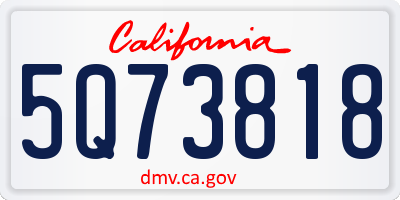 California

5Q73818

dmv.ca.gov